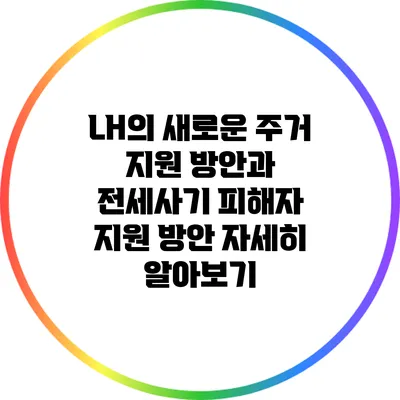 LH의 새로운 주거 지원 방안과 전세사기 피해자 지원 방안 자세히 알아보기